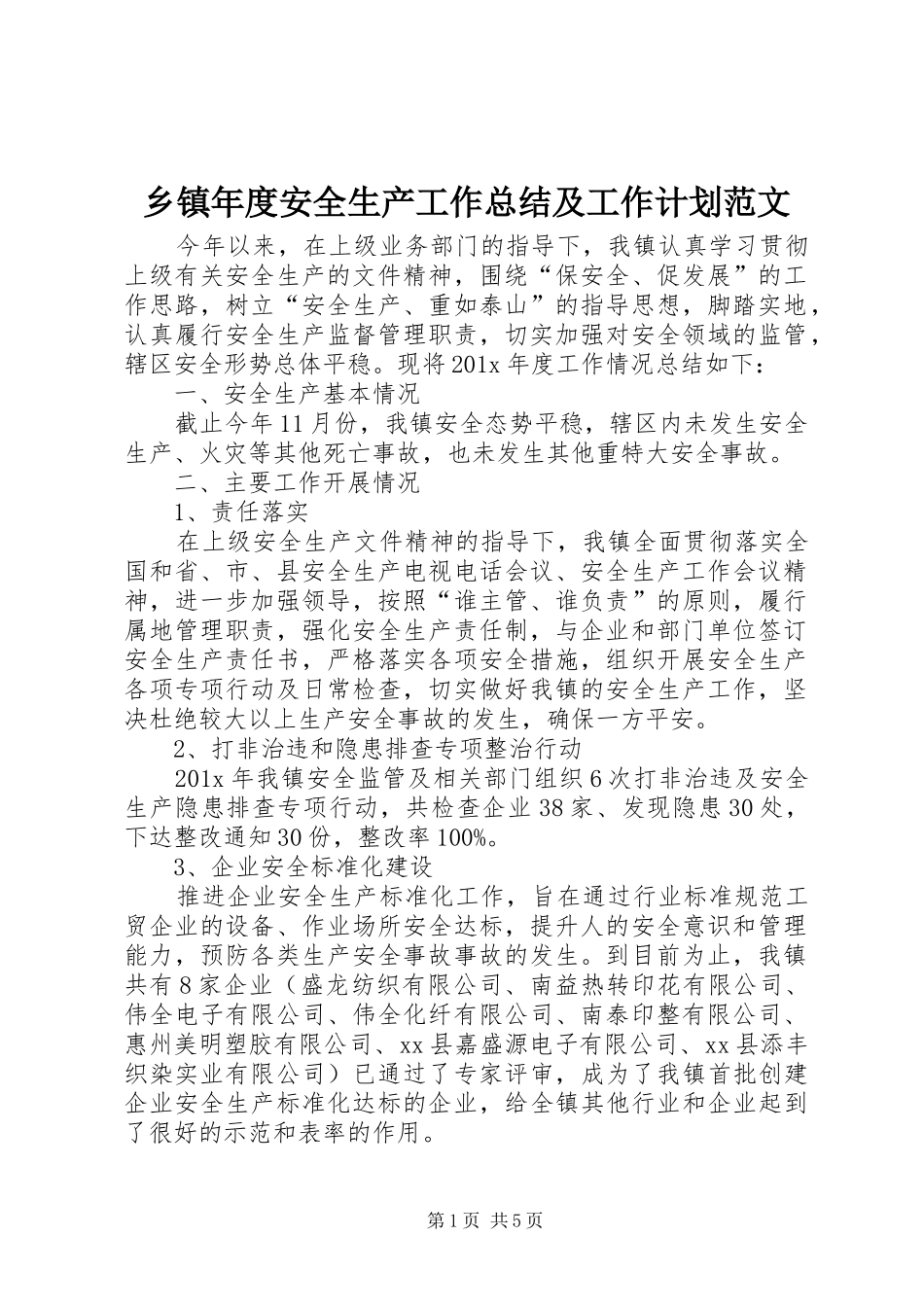 乡镇年度安全生产工作总结及工作计划范文

今年以来，在上级业务部门的指导下，我镇认真学习贯彻上级有关安全生产的文件精神，围绕“保安全、促发展”的工作思路，树立“安全生产、重如泰山”的指导思想，脚踏实地，认真履行安全生产监督管理职责，切实加强对安全领域的监管，辖区安全形势总体平稳。现将201x年度工作情况总结如下：

一、安全生产基本情况

截止今年11月份，我镇安全态势平稳，辖区内未发生安全生产、火灾等其他死亡事故，也未发生其他重特大安全事故。

二、主要工作开展情况

1、责任落实

在上级安全生产文件精神的指导下，我镇全面贯彻落实全国和省、市、县安全生产电视电话会议、安全生产工作会议精神，进一步加强领导，按照“谁主管、谁负责”的原则，履行属地管理职责，强化安全生产责任制，与企业和部门单位签订安全生产责任书，严格落实各项安全措施，组织开展安全生产各项专项行动及日常检查，切实做好我镇的安全生产工作，坚决杜绝较大以上生产安全事故的发生，确保一方平安。

2、打非治违和隐患排查专项整治行动

201x年我镇安全监管及相关部门组织6次打非治违及安全生产隐患排查专项行动，共检查企业38家、发现隐患30处，下达整改通知30份，整改率100%。

3、企业安全标准化建设

推进企业安全生产标准化工作，旨在通过行业标准规范工贸企业的设备、作业场所安全达标，提升人的安全意识和管理能力，预防各类生产安全事故事故的发生。到目前为止，我镇共有8家企业（盛龙纺织有限公司、南益热转印花有限公司、伟全电子有限公司、伟全化纤有限公司、南泰印整有限公司、惠州美明塑胶有限公司、xx县嘉盛源电子有限公司、xx县添丰织染实业有限公司）已通过了专家评审，成为了我镇首批创建企业安全生产标准化达标的企业，给全镇其他行业和企业起到了很好的示范和表率的作用。

第1页 共5页